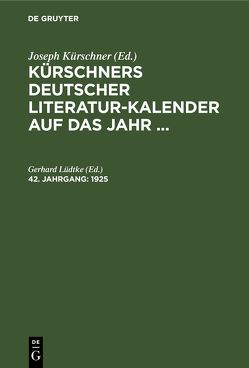 DE GRUYTER

Joseph Kürschner (Ed.)
KÜRSCHNERS DEUTSCHER LITERATUR-KALENDER AUF DAS JAHR ...

Gerhard Lüdtke (Ed.)
42. JAHRGANG: 1925

DE
G